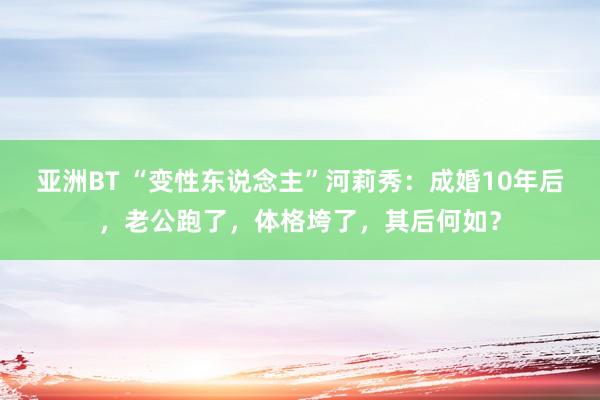 亚洲BT “变性东说念主”河莉秀：成婚10年后，老公跑了，体格垮了，其后何如？